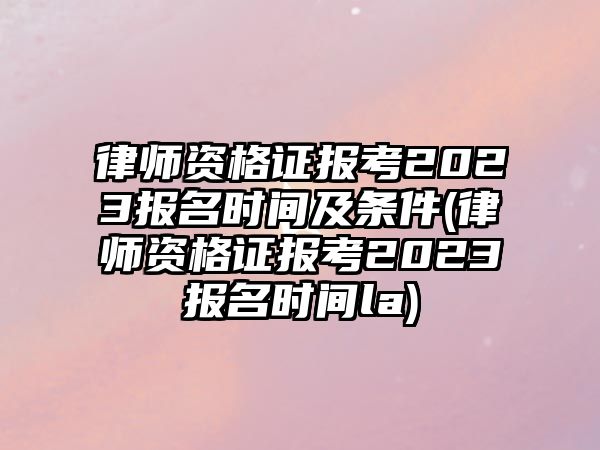 律师资格证报考2023报名时间及条件(律师资格证报考2023报名时间la)